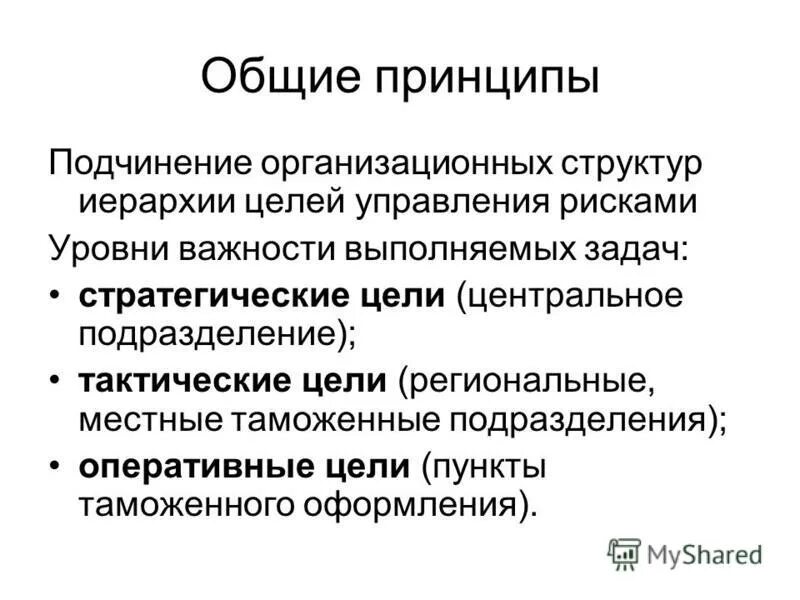 Общие принципы

Подчинение организационных структур иерархии целей управления рисками

Уровни важности выполняемых задач:

• стратегические цели (центральное подразделение);
• тактические цели (региональные, местные таможенные подразделения);
• оперативные цели (пункты таможенного оформления).

MyShared